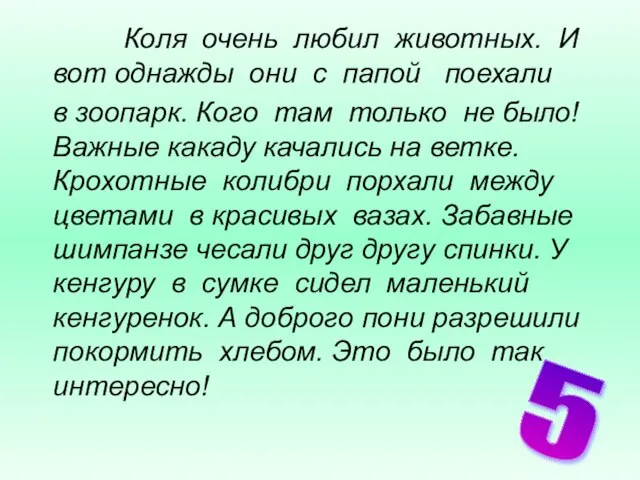 Коля очень любил животных. И вот однажды они с папой поехали в зоопарк. Кого там только не было! Важные какаду качались на ветке. Крохотные колибри порхали между цветами в красивых вазах. Забавные шимпанзе чесали друг другу спинки. У кенгуру в сумке сидел маленький кенгуренок. А доброго пони разрешили покормить хлебом. Это было так интересно!

5